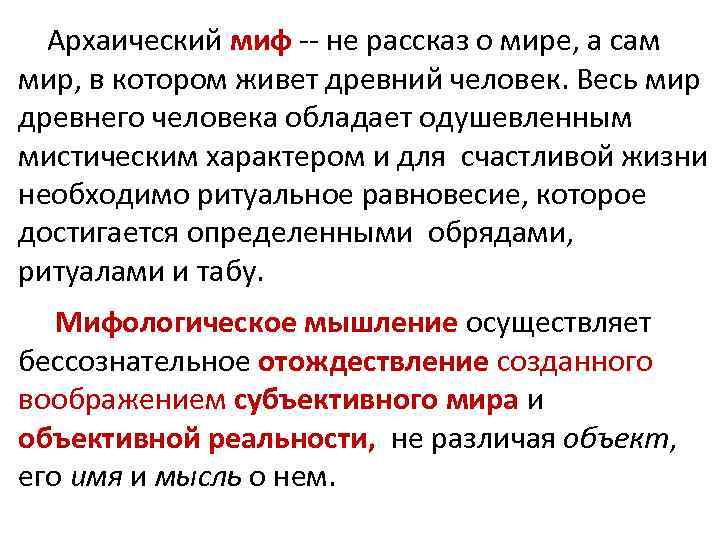 Архаический миф -- не рассказ о мире, а сам мир, в котором живет древний человек. Весь мир древнего человека обладает одушевленным мистическим характером и для счастливой жизни необходимо ритуальное равновесие, которое достигается определенными обрядами, ритуалами и табу.

Мифологическое мышление осуществляет бессознательное отождествление созданного воображением субъективного мира и объективной реальности, не различая объект, его имя и мысль о нем.